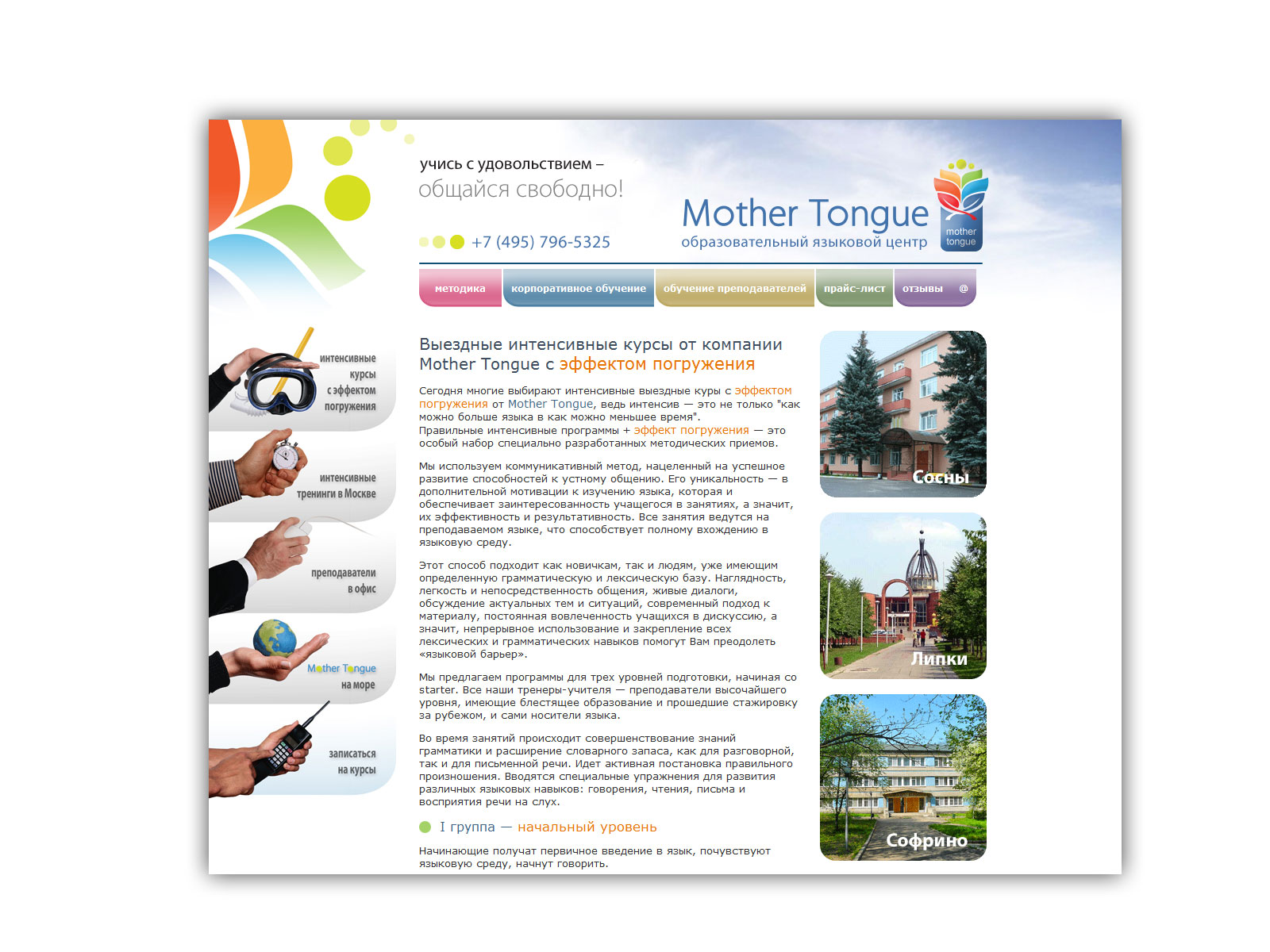 учись с удовольствием –
общайся свободно!

+7 (495) 796-5325

Mother Tongue
образовательный языковой центр

mother
tongue

методика
корпоративное обучение
обучение преподавателей
прайс-лист
отзывы
@

интенсивные
курсы
с эффектом
погружения

интенсивные
тренинги в Москве

преподаватели
в офис

Mother Tongue
на море

записаться
на курсы

Выездные интенсивные курсы от компании Mother Tongue с эффектом погружения

Сегодня многие выбирают интенсивные выездные куры с эффектом погружения от Mother Tongue, ведь интенсив — это не только "как можно больше языка в как можно меньшее время".
Правильные интенсивные программы + эффект погружения — это особый набор специально разработанных методических приемов.

Мы используем коммуникативный метод, нацеленный на успешное развитие способностей к устному общению. Его уникальность — в дополнительной мотивации к изучению языка, которая и обеспечивает заинтересованность учащегося в занятиях, а значит, их эффективность и результативность. Все занятия ведутся на преподаваемом языке, что способствует полному вхождению в языковую среду.

Этот способ подходит как новичкам, так и людям, уже имеющим определенную грамматическую и лексическую базу. Наглядность, легкость и непосредственность общения, живые диалоги, обсуждение актуальных тем и ситуаций, современный подход к материалу, постоянная вовлеченность учащихся в дискуссию, а значит, непрерывное использование и закрепление всех лексических и грамматических навыков помогут Вам преодолеть «языковой барьер».

Мы предлагаем программы для трех уровней подготовки, начиная со starter. Все наши тренеры-учителя — преподаватели высочайшего уровня, имеющие блестящее образование и прошедшие стажировку за рубежом, и сами носители языка.

Во время занятий происходит совершенствование знаний грамматики и расширение словарного запаса, как для разговорной, так и для письменной речи. Идет активная постановка правильного произношения. Вводятся специальные упражнения для развития различных языковых навыков: говорения, чтения, письма и восприятия речи на слух.

I группа — начальный уровень

Начинающие получат первичное введение в язык, почувствуют языковую среду, начнут говорить.

Сосны

Липки

Софрино